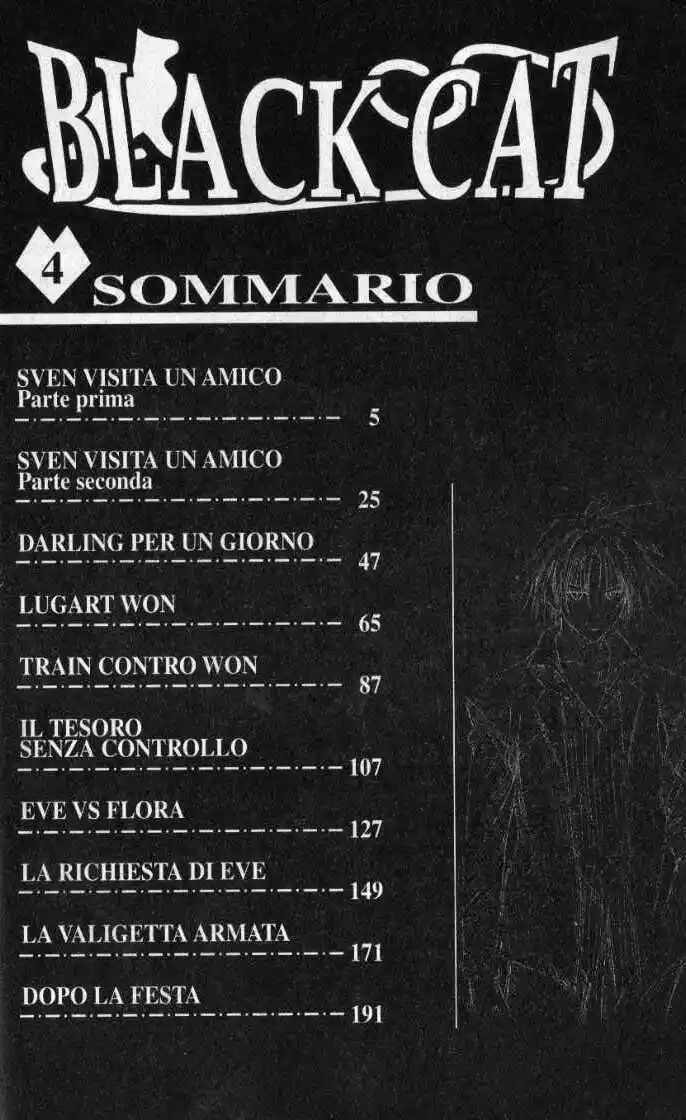 BLACK CAT

4 SOMMARIO

SVEN VISITA UN AMICO
Parte prima
5

SVEN VISITA UN AMICO
Parte seconda
25

DARLING PER UN GIORNO
47

LUGART WON
65

TRAIN CONTRO WON
87

IL TESORO
SENZA CONTROLLO
107

EVE VS FLORA
127

LA RICHIESTA DI EVE
149

LA VALIGETTA ARMATA
171

DOPO LA FESTA
191